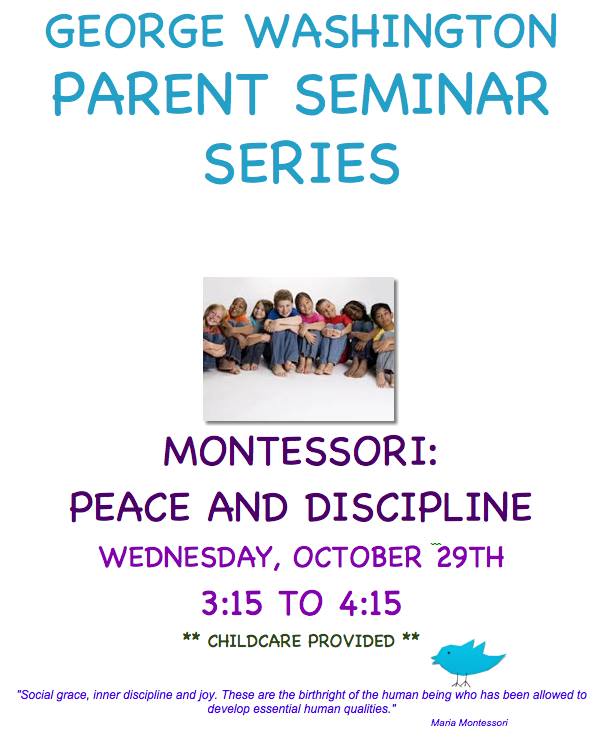 GEORGE WASHINGTON
PARENT SEMINAR
SERIES

MONTESSORI:
PEACE AND DISCIPLINE

WEDNESDAY, OCTOBER 29TH

3:15 TO 4:15

** CHILDCARE PROVIDED **

"Social grace, inner discipline and joy. These are the birthright of the human being who has been allowed to develop essential human qualities."

Maria Montessori